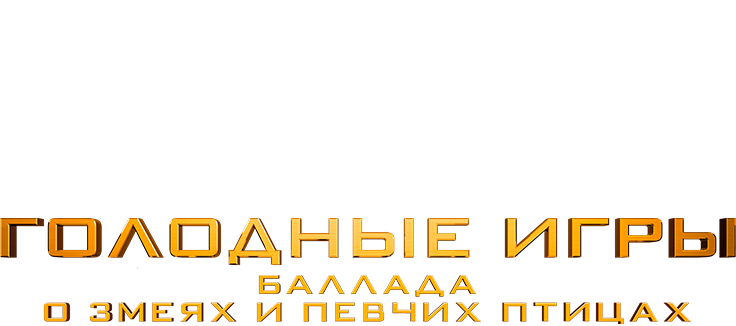 ГОЛОДНЫЕ ИГРЫ
БАЛЛАДА
О ЗМЕЯХ И ПЕВЧИХ ПТИЦАХ